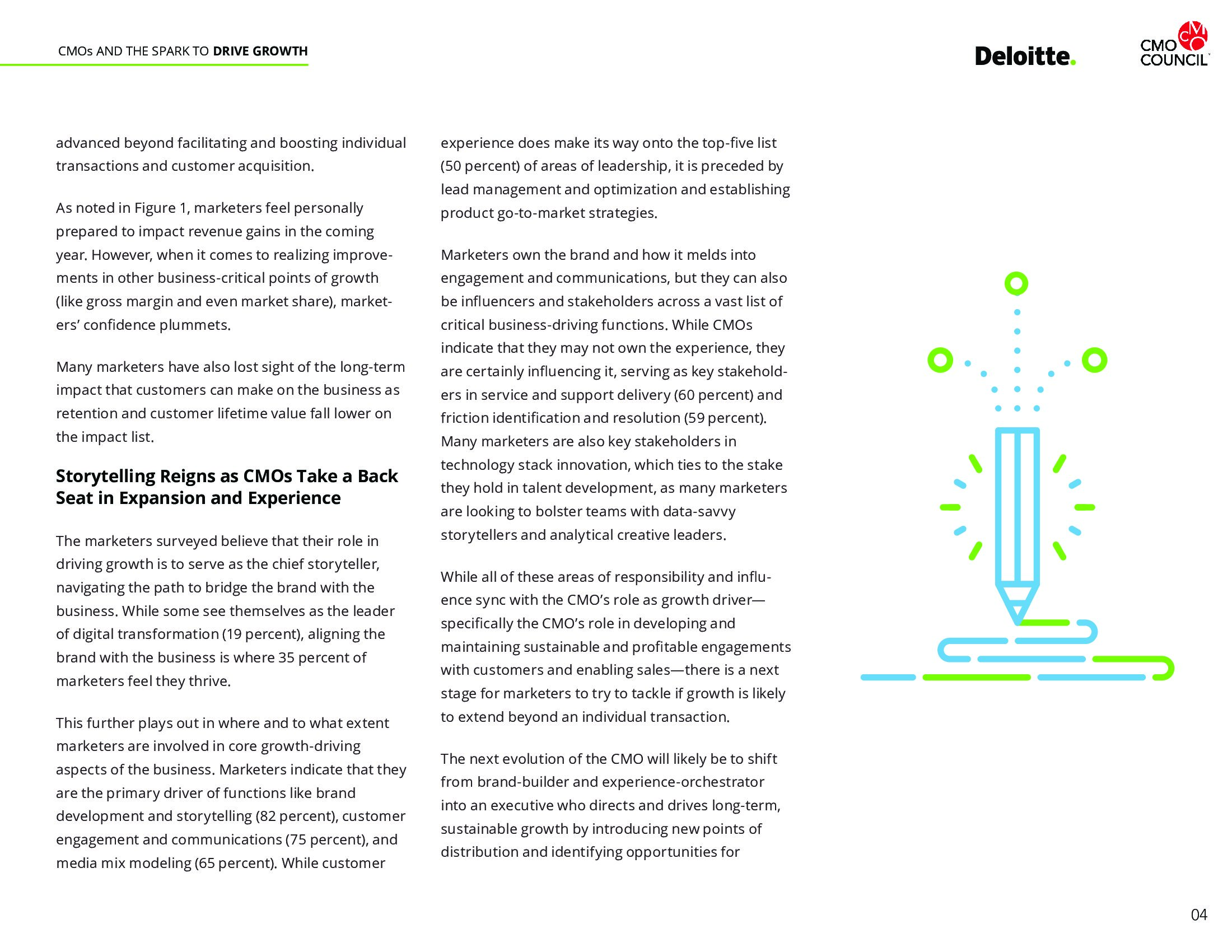 CMOs AND THE SPARK TO DRIVE GROWTH

Deloitte.

CMO COUNCIL

advanced beyond facilitating and boosting individual transactions and customer acquisition.

As noted in Figure 1, marketers feel personally prepared to impact revenue gains in the coming year. However, when it comes to realizing improvements in other business-critical points of growth (like gross margin and even market share), marketers' confidence plummets.

Many marketers have also lost sight of the long-term impact that customers can make on the business as retention and customer lifetime value fall lower on the impact list.

Storytelling Reigns as CMOs Take a Back Seat in Expansion and Experience

The marketers surveyed believe that their role in driving growth is to serve as the chief storyteller, navigating the path to bridge the brand with the business. While some see themselves as the leader of digital transformation (19 percent), aligning the brand with the business is where 35 percent of marketers feel they thrive.

This further plays out in where and to what extent marketers are involved in core growth-driving aspects of the business. Marketers indicate that they are the primary driver of functions like brand development and storytelling (82 percent), customer engagement and communications (75 percent), and media mix modeling (65 percent). While customer experience does make its way onto the top-five list (50 percent) of areas of leadership, it is preceded by lead management and optimization and establishing product go-to-market strategies.

Marketers own the brand and how it melds into engagement and communications, but they can also be influencers and stakeholders across a vast list of critical business-driving functions. While CMOs indicate that they may not own the experience, they are certainly influencing it, serving as key stakeholders in service and support delivery (60 percent) and friction identification and resolution (59 percent). Many marketers are also key stakeholders in technology stack innovation, which ties to the stake they hold in talent development, as many marketers are looking to bolster teams with data-savvy storytellers and analytical creative leaders.

While all of these areas of responsibility and influence sync with the CMO's role as growth driver—specifically the CMO's role in developing and maintaining sustainable and profitable engagements with customers and enabling sales—there is a next stage for marketers to try to tackle if growth is likely to extend beyond an individual transaction.

The next evolution of the CMO will likely be to shift from brand-builder and experience-orchestrator into an executive who directs and drives long-term, sustainable growth by introducing new points of distribution and identifying opportunities for

04